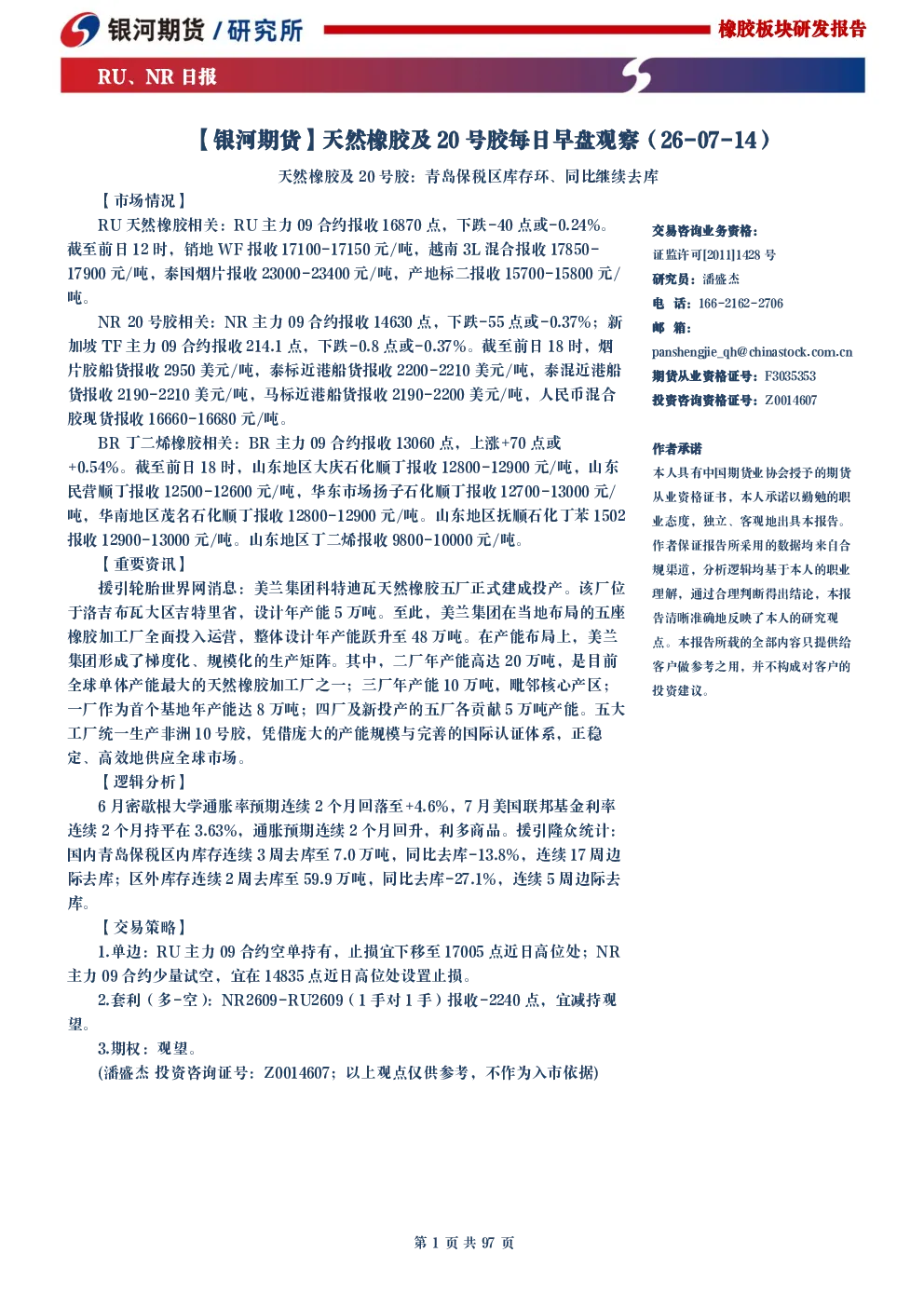 银河期货 / 研究所

橡胶板块研发报告

RU、NR 日报

【银河期货】天然橡胶及 20 号胶每日早盘观察（26-07-14）

天然橡胶及 20 号胶：青岛保税区库存环、同比继续去库

【市场情况】

RU 天然橡胶相关：RU 主力 09 合约报收 16870 点，下跌-40 点或-0.24%。截至前日 12 时，销地 WF 报收 17100-17150 元/吨，越南 3L 混合报收 17850-17900 元/吨，泰国烟片报收 23000-23400 元/吨，产地标二报收 15700-15800 元/吨。

NR 20 号胶相关：NR 主力 09 合约报收 14630 点，下跌-55 点或-0.37%；新加坡 TF 主力 09 合约报收 214.1 点，下跌-0.8 点或-0.37%。截至前日 18 时，烟片胶船货报收 2950 美元/吨，泰标近港船货报收 2200-2210 美元/吨，泰混近港船货报收 2190-2210 美元/吨，马标近港船货报收 2190-2200 美元/吨，人民币混合胶现货报收 16660-16680 元/吨。

BR 丁二烯橡胶相关：BR 主力 09 合约报收 13060 点，上涨+70 点或+0.54%。截至前日 18 时，山东地区大庆石化顺丁报收 12800-12900 元/吨，山东民营顺丁报收 12500-12600 元/吨，华东市场扬子石化顺丁报收 12700-13000 元/吨，华南地区茂名石化顺丁报收 12800-12900 元/吨。山东地区抚顺石化丁苯 1502 报收 12900-13000 元/吨。山东地区丁二烯报收 9800-10000 元/吨。

【重要资讯】

援引轮胎世界网消息：美兰集团科特迪瓦天然橡胶五厂正式建成投产。该厂位于洛吉布瓦大区吉特里省，设计年产能 5 万吨。至此，美兰集团在当地布局的五座橡胶加工厂全面投入运营，整体设计年产能跃升至 48 万吨。在产能布局上，美兰集团形成了梯度化、规模化的生产矩阵。其中，二厂年产能高达 20 万吨，是目前全球单体产能最大的天然橡胶加工厂之一；三厂年产能 10 万吨，毗邻核心产区；一厂作为首个基地年产能达 8 万吨；四厂及新投产的五厂各贡献 5 万吨产能。五大工厂统一生产非洲 10 号胶，凭借庞大的产能规模与完善的国际认证体系，正稳定、高效地供应全球市场。

【逻辑分析】

6 月密歇根大学通胀率预期连续 2 个月回落至+4.6%，7 月美国联邦基金利率连续 2 个月持平在 3.63%，通胀预期连续 2 个月回升，利多商品。援引隆众统计：国内青岛保税区内库存连续 3 周去库至 7.0 万吨，同比去库-13.8%，连续 17 周边际去库；区外库存连续 2 周去库至 59.9 万吨，同比去库-27.1%，连续 5 周边际去库。

【交易策略】

1.单边：RU 主力 09 合约空单持有，止损宜下移至 17005 点近日高位处；NR 主力 09 合约少量试空，宜在 14835 点近日高位处设置止损。

2.套利（多-空）：NR2609-RU2609（1 手对 1 手）报收-2240 点，宜减持观望。

3.期权：观望。

(潘盛杰 投资咨询证号：Z0014607；以上观点仅供参考，不作为入市依据)

交易咨询业务资格：
证监许可[2011]1428 号
研究员：潘盛杰
电 话：166-2162-2706
邮 箱：
panshengjie_qh@chinastock.com.cn
期货从业资格证号：F3035353
投资咨询资格证号：Z0014607

作者承诺
本人具有中国期货业协会授予的期货从业资格证书，本人承诺以勤勉的职业态度，独立、客观地出具本报告。作者保证报告所采用的数据均来自合规渠道，分析逻辑均基于本人的职业理解，通过合理判断得出结论，本报告清晰准确地反映了本人的研究观点。本报告所载的全部内容只提供给客户做参考之用，并不构成对客户的投资建议。

第 1 页 共 97 页